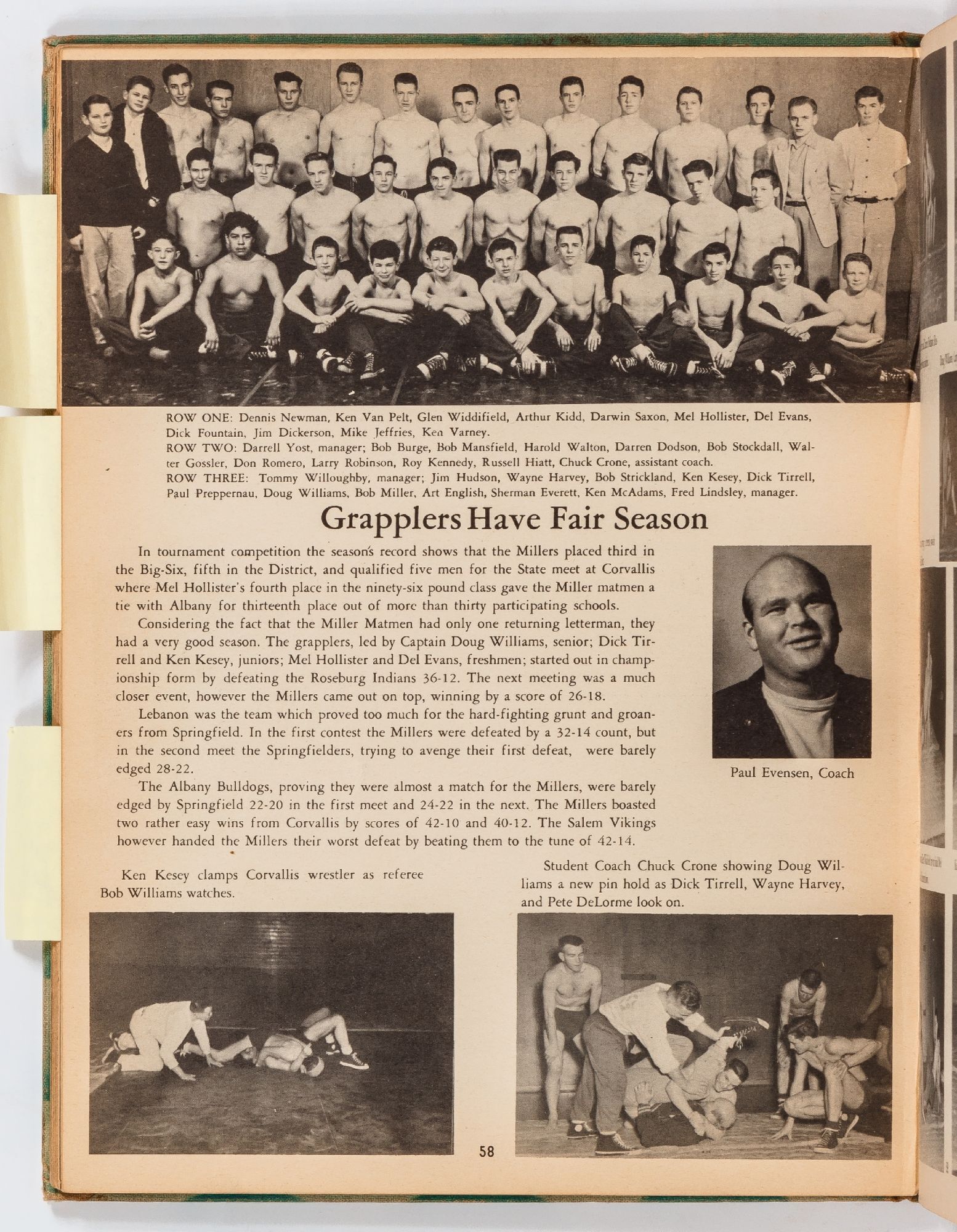 ROW ONE: Dennis Newman, Ken Van Pelt, Glen Widdifield, Arthur Kidd, Darwin Saxon, Mel Hollister, Del Evans, Dick Fountain, Jim Dickerson, Mike Jeffries, Ken Varney.
ROW TWO: Darrell Yost, manager; Bob Burge, Bob Mansfield, Harold Walton, Darren Dodson, Bob Stockdall, Walter Gossler, Don Romero, Larry Robinson, Roy Kennedy, Russell Hiatt, Chuck Crone, assistant coach.
ROW THREE: Tommy Willoughby, manager; Jim Hudson, Wayne Harvey, Bob Strickland, Ken Kesey, Dick Tirrell, Paul Preppernau, Doug Williams, Bob Miller, Art English, Sherman Everett, Ken McAdams, Fred Lindsley, manager.

Grapplers Have Fair Season

In tournament competition the season's record shows that the Millers placed third in the Big-Six, fifth in the District, and qualified five men for the State meet at Corvallis where Mel Hollister's fourth place in the ninety-six pound class gave the Miller matmen a tie with Albany for thirteenth place out of more than thirty participating schools.

Considering the fact that the Miller Matmen had only one returning letterman, they had a very good season. The grapplers, led by Captain Doug Williams, senior; Dick Tirrell and Ken Kesey, juniors; Mel Hollister and Del Evans, freshmen; started out in championship form by defeating the Roseburg Indians 36-12. The next meeting was a much closer event, however the Millers came out on top, winning by a score of 26-18.

Lebanon was the team which proved too much for the hard-fighting grunt and groaners from Springfield. In the first contest the Millers were defeated by a 32-14 count, but in the second meet the Springfielders, trying to avenge their first defeat, were barely edged 28-22.

The Albany Bulldogs, proving they were almost a match for the Millers, were barely edged by Springfield 22-20 in the first meet and 24-22 in the next. The Millers boasted two rather easy wins from Corvallis by scores of 42-10 and 40-12. The Salem Vikings however handed the Millers their worst defeat by beating them to the tune of 42-14.

Paul Evensen, Coach

Ken Kesey clamps Corvallis wrestler as referee Bob Williams watches.

Student Coach Chuck Crone showing Doug Williams a new pin hold as Dick Tirrell, Wayne Harvey, and Pete DeLorme look on.

58